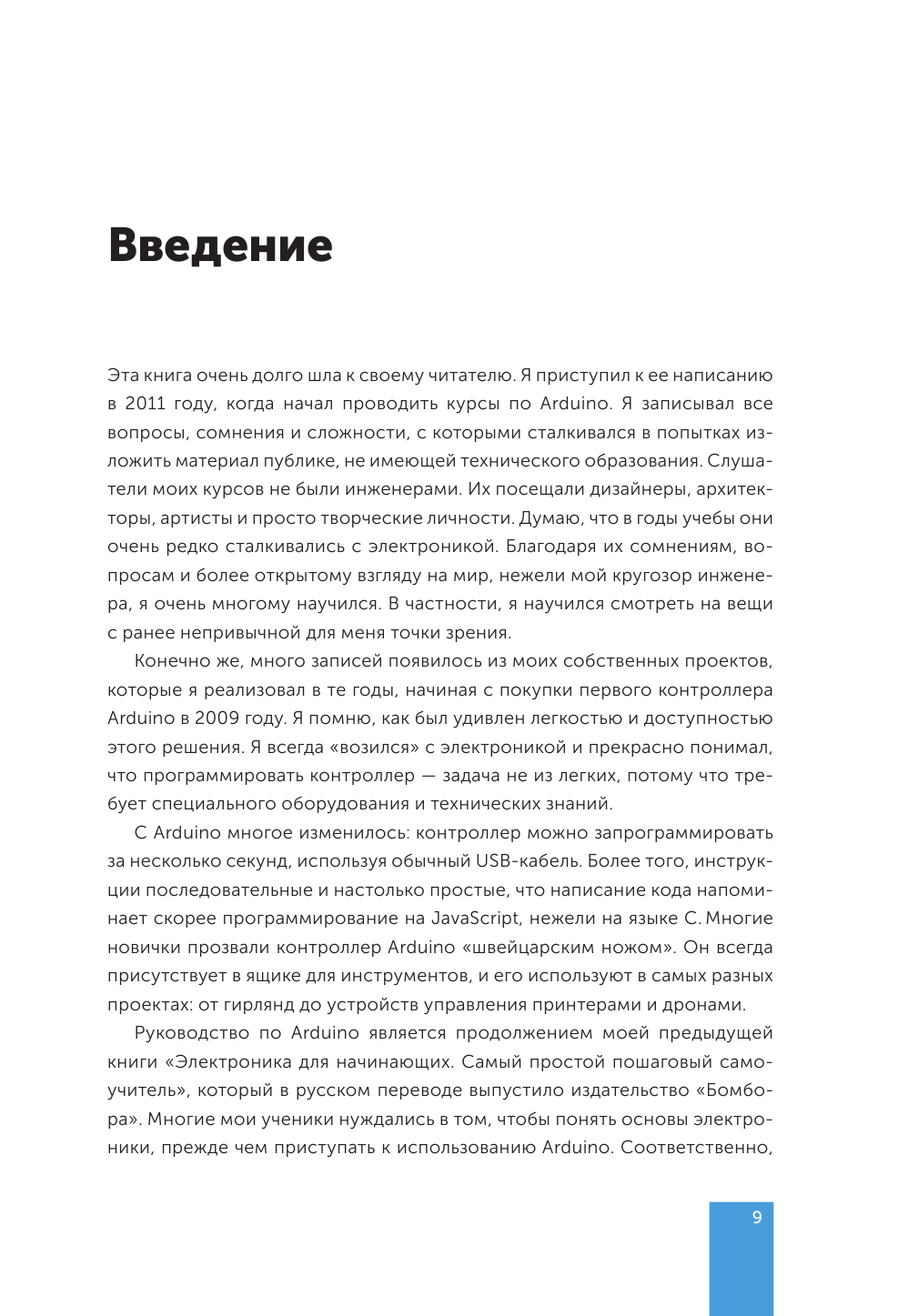 Введение

Эта книга очень долго шла к своему читателю. Я приступил к ее написанию в 2011 году, когда начал проводить курсы по Arduino. Я записывал все вопросы, сомнения и сложности, с которыми сталкивался в попытках изложить материал публике, не имеющей технического образования. Слушатели моих курсов не были инженерами. Их посещали дизайнеры, архитекторы, артисты и просто творческие личности. Думаю, что в годы учебы они очень редко сталкивались с электроникой. Благодаря их сомнениям, вопросам и более открытому взгляду на мир, нежели мой кругозор инженера, я очень многому научился. В частности, я научился смотреть на вещи с ранее непривычной для меня точки зрения.

Конечно же, много записей появилось из моих собственных проектов, которые я реализовал в те годы, начиная с покупки первого контроллера Arduino в 2009 году. Я помню, как был удивлен легкостью и доступностью этого решения. Я всегда «возился» с электроникой и прекрасно понимал, что программировать контроллер — задача не из легких, потому что требует специального оборудования и технических знаний.

С Arduino многое изменилось: контроллер можно запрограммировать за несколько секунд, используя обычный USB-кабель. Более того, инструкции последовательные и настолько простые, что написание кода напоминает скорее программирование на JavaScript, нежели на языке C. Многие новички прозвали контроллер Arduino «швейцарским ножом». Он всегда присутствует в ящике для инструментов, и его используют в самых разных проектах: от гирлянд до устройств управления принтерами и дронами.

Руководство по Arduino является продолжением моей предыдущей книги «Электроника для начинающих. Самый простой пошаговый самоучитель», который в русском переводе выпустило издательство «Бомбора». Многие мои ученики нуждались в том, чтобы понять основы электроники, прежде чем приступать к использованию Arduino. Соответственно,

9